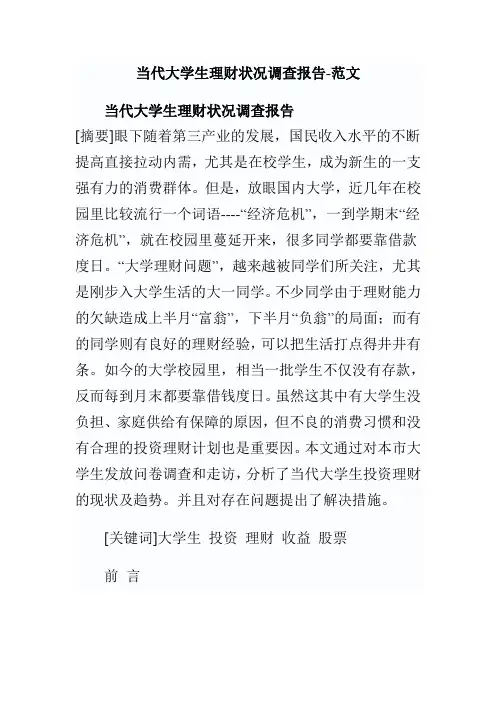 当代大学生理财状况调查报告-范文

当代大学生理财状况调查报告

[摘要]眼下随着第三产业的发展，国民收入水平的不断提高直接拉动内需，尤其是在校学生，成为新生的一支强有力的消费群体。但是，放眼国内大学，近几年在校园里比较流行一个词语----“经济危机”，一到学期末“经济危机”，就在校园里蔓延开来，很多同学都要靠借款度日。“大学理财问题”，越来越被同学们所关注，尤其是刚步入大学生活的大一同学。不少同学由于理财能力的欠缺造成上半月“富翁”，下半月“负翁”的局面；而有的同学则有良好的理财经验，可以把生活打点得井井有条。如今的大学校园里，相当一批学生不仅没有存款，反而每到月末都要靠借钱度日。虽然这其中有大学生没负担、家庭供给有保障的原因，但不良的消费习惯和没有合理的投资理财计划也是重要因。本文通过对本市大学生发放问卷调查和走访，分析了当代大学生投资理财的现状及趋势。并且对存在问题提出了解决措施。

[关键词]大学生 投资 理财 收益 股票

前 言